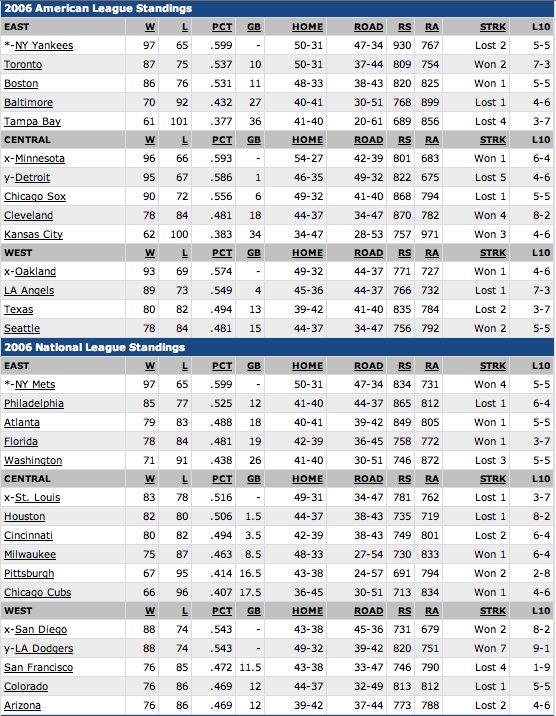 2006 American League Standings

| EAST | W | L | PCT | GB | HOME | ROAD | RS | RA | STRK | L10 |
|---|---|---|---|---|---|---|---|---|---|---|
| *-NY Yankees | 97 | 65 | .599 | - | 50-31 | 47-34 | 930 | 767 | Lost 2 | 5-5 |
| Toronto | 87 | 75 | .537 | 10 | 50-31 | 37-44 | 809 | 754 | Won 2 | 7-3 |
| Boston | 86 | 76 | .531 | 11 | 48-33 | 38-43 | 820 | 825 | Won 1 | 5-5 |
| Baltimore | 70 | 92 | .432 | 27 | 40-41 | 30-51 | 768 | 899 | Lost 1 | 4-6 |
| Tampa Bay | 61 | 101 | .377 | 36 | 41-40 | 20-61 | 689 | 856 | Lost 4 | 3-7 |
| CENTRAL | W | L | PCT | GB | HOME | ROAD | RS | RA | STRK | L10 |
| x-Minnesota | 96 | 66 | .593 | - | 54-27 | 42-39 | 801 | 683 | Won 1 | 6-4 |
| y-Detroit | 95 | 67 | .586 | 1 | 46-35 | 49-32 | 822 | 675 | Lost 5 | 4-6 |
| Chicago Sox | 90 | 72 | .556 | 6 | 49-32 | 41-40 | 868 | 794 | Lost 1 | 5-5 |
| Cleveland | 78 | 84 | .481 | 18 | 44-37 | 34-47 | 870 | 782 | Won 4 | 8-2 |
| Kansas City | 62 | 100 | .383 | 34 | 34-47 | 28-53 | 757 | 971 | Won 3 | 4-6 |
| WEST | W | L | PCT | GB | HOME | ROAD | RS | RA | STRK | L10 |
| x-Oakland | 93 | 69 | .574 | - | 49-32 | 44-37 | 771 | 727 | Won 1 | 4-6 |
| LA Angels | 89 | 73 | .549 | 4 | 45-36 | 44-37 | 766 | 732 | Lost 1 | 7-3 |
| Texas | 80 | 82 | .494 | 13 | 39-42 | 41-40 | 835 | 784 | Lost 2 | 3-7 |
| Seattle | 78 | 84 | .481 | 15 | 44-37 | 34-47 | 756 | 792 | Won 2 | 5-5 |

2006 National League Standings

| EAST | W | L | PCT | GB | HOME | ROAD | RS | RA | STRK | L10 |
|---|---|---|---|---|---|---|---|---|---|---|
| *-NY Mets | 97 | 65 | .599 | - | 50-31 | 47-34 | 834 | 731 | Won 4 | 5-5 |
| Philadelphia | 85 | 77 | .525 | 12 | 41-40 | 44-37 | 865 | 812 | Lost 1 | 6-4 |
| Atlanta | 79 | 83 | .488 | 18 | 40-41 | 39-42 | 849 | 805 | Won 1 | 5-5 |
| Florida | 78 | 84 | .481 | 19 | 42-39 | 36-45 | 758 | 772 | Won 1 | 3-7 |
| Washington | 71 | 91 | .438 | 26 | 41-40 | 30-51 | 746 | 872 | Lost 3 | 5-5 |
| CENTRAL | W | L | PCT | GB | HOME | ROAD | RS | RA | STRK | L10 |
| x-St. Louis | 83 | 78 | .516 | - | 49-31 | 34-47 | 781 | 762 | Lost 1 | 3-7 |
| Houston | 82 | 80 | .506 | 1.5 | 44-37 | 38-43 | 735 | 719 | Lost 1 | 8-2 |
| Cincinnati | 80 | 82 | .494 | 3.5 | 42-39 | 38-43 | 749 | 801 | Lost 2 | 6-4 |
| Milwaukee | 75 | 87 | .463 | 8.5 | 48-33 | 27-54 | 730 | 833 | Won 1 | 6-4 |
| Pittsburgh | 67 | 95 | .414 | 16.5 | 43-38 | 24-57 | 691 | 794 | Won 2 | 2-8 |
| Chicago Cubs | 66 | 96 | .407 | 17.5 | 36-45 | 30-51 | 713 | 834 | Won 1 | 4-6 |
| WEST | W | L | PCT | GB | HOME | ROAD | RS | RA | STRK | L10 |
| x-San Diego | 88 | 74 | .543 | - | 43-38 | 45-36 | 731 | 679 | Won 2 | 8-2 |
| y-LA Dodgers | 88 | 74 | .543 | - | 49-32 | 39-42 | 820 | 751 | Won 7 | 9-1 |
| San Francisco | 76 | 85 | .472 | 11.5 | 43-38 | 33-47 | 746 | 790 | Lost 4 | 1-9 |
| Colorado | 76 | 86 | .469 | 12 | 44-37 | 32-49 | 813 | 812 | Lost 1 | 5-5 |
| Arizona | 76 | 86 | .469 | 12 | 39-42 | 37-44 | 773 | 788 | Lost 2 | 4-6 |